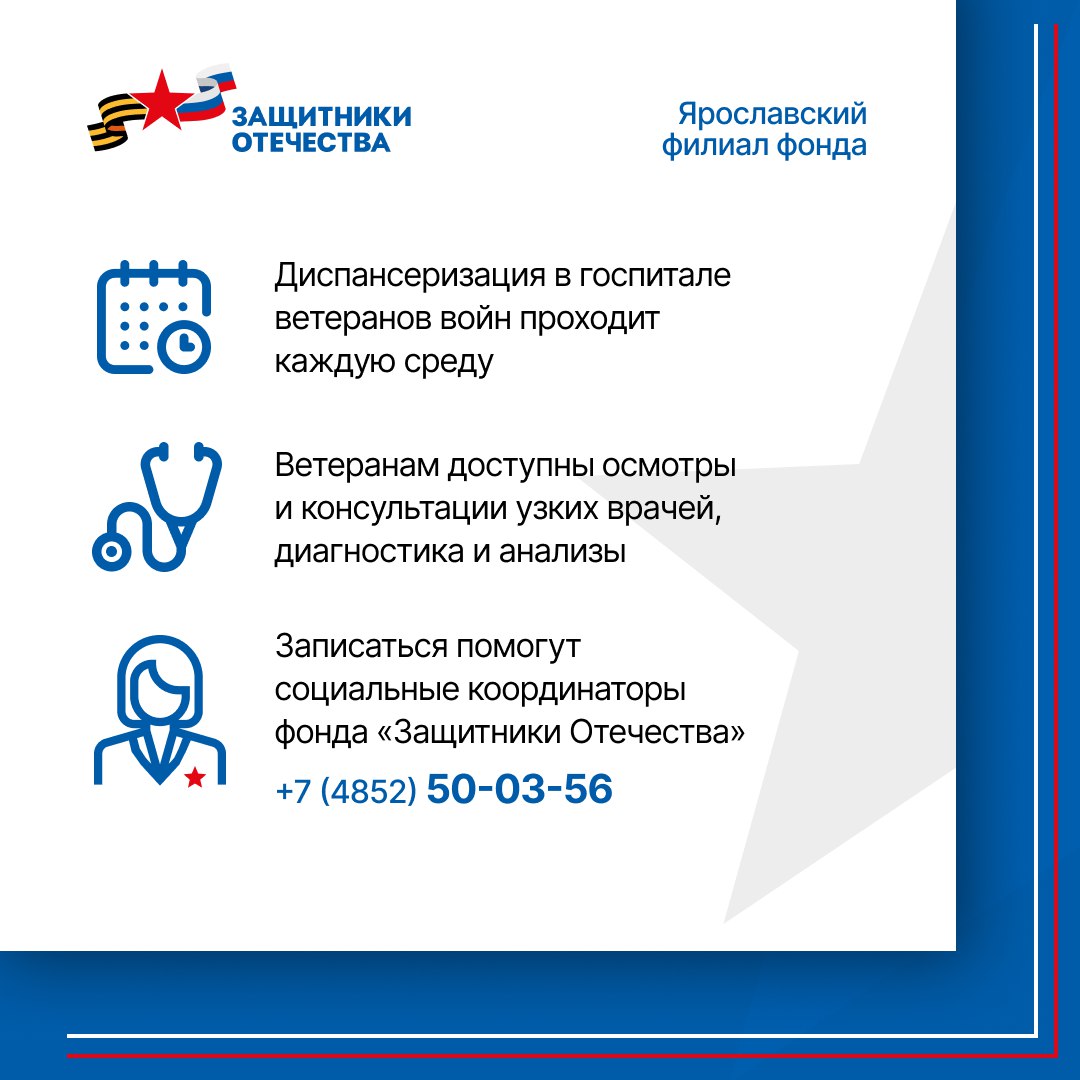 ЗАЩИТНИКИ
ОТЕЧЕСТВА

Ярославский
филиал фонда

Диспансеризация в госпитале ветеранов войн проходит каждую среду

Ветеранам доступны осмотры и консультации узких врачей, диагностика и анализы

Записаться помогут социальные координаторы фонда «Защитники Отечества»

+7 (4852) 50-03-56